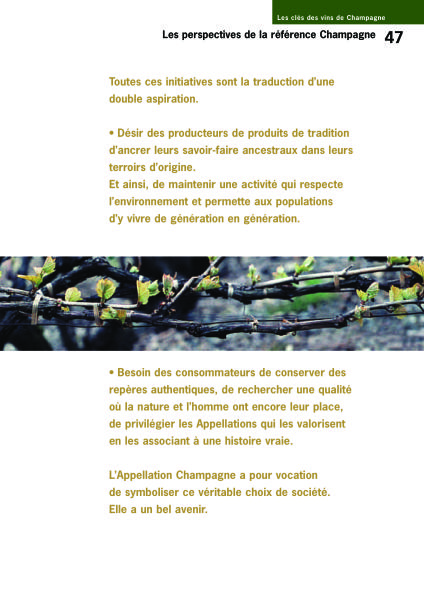 Les clés des vins de Champagne

Les perspectives de la référence Champagne 47

Toutes ces initiatives sont la traduction d'une double aspiration.

• Désir des producteurs de produits de tradition d'ancrer leurs savoir-faire ancestraux dans leurs terroirs d'origine.
Et ainsi, de maintenir une activité qui respecte l'environnement et permette aux populations d'y vivre de génération en génération.

• Besoin des consommateurs de conserver des repères authentiques, de rechercher une qualité où la nature et l'homme ont encore leur place, de privilégier les Appellations qui les valorisent en les associant à une histoire vraie.

L'Appellation Champagne a pour vocation de symboliser ce véritable choix de société. Elle a un bel avenir.